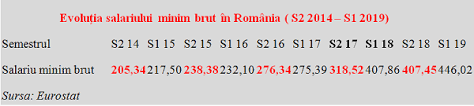 Evoluția salariului minim brut în România ( S2 2014 – S1 2019)

| Semestrul | S2 14 | S1 15 | S2 15 | S1 16 | S2 16 | S1 17 | S2 17 | S1 18 | S2 18 | S1 19 |
|---|---|---|---|---|---|---|---|---|---|---|
| Salariu minim brut | 205,34 | 217,50 | 238,38 | 232,10 | 276,34 | 275,39 | 318,52 | 407,86 | 407,45 | 446,02 |

Sursa: Eurostat